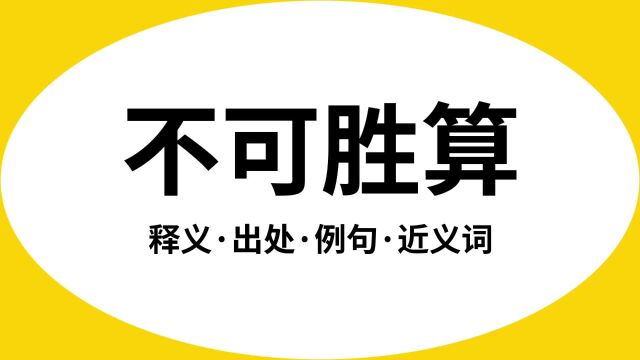 不可胜算

释义·出处·例句·近义词